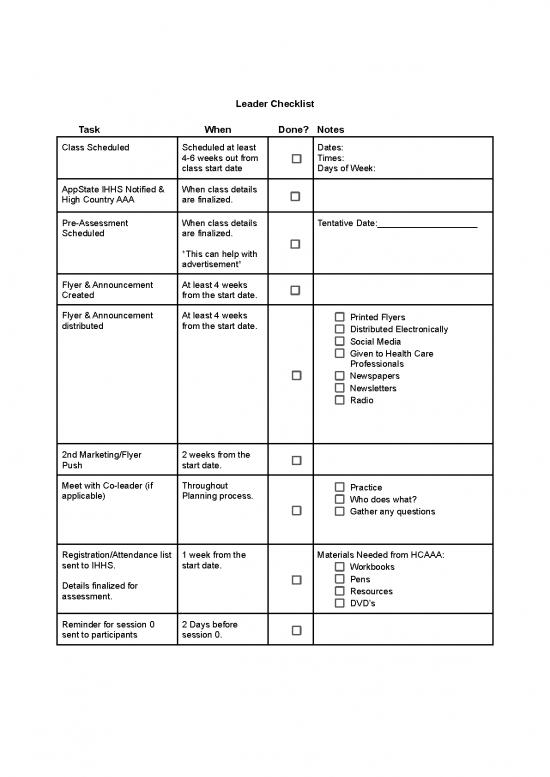 Leader Checklist

| Task | When | Done? | Notes |
|---|---|---|---|
| Class Scheduled | Scheduled at least 4-6 weeks out from class start date | ☐ | Dates: Times: Days of Week: |
| AppState IHHS Notified & High Country AAA | When class details are finalized. | ☐ | |
| Pre-Assessment Scheduled | When class details are finalized. *This can help with advertisement* | ☐ | Tentative Date:____________________ |
| Flyer & Announcement Created | At least 4 weeks from the start date. | ☐ | |
| Flyer & Announcement distributed | At least 4 weeks from the start date. | ☐ | ☐ Printed Flyers ☐ Distributed Electronically ☐ Social Media ☐ Given to Health Care Professionals ☐ Newspapers ☐ Newsletters ☐ Radio |
| 2nd Marketing/Flyer Push | 2 weeks from the start date. | ☐ | |
| Meet with Co-leader (if applicable) | Throughout Planning process. | ☐ | ☐ Practice ☐ Who does what? ☐ Gather any questions |
| Registration/Attendance list sent to IHHS. Details finalized for assessment. | 1 week from the start date. | ☐ | Materials Needed from HCAAA: ☐ Workbooks ☐ Pens ☐ Resources ☐ DVD's |
| Reminder for session 0 sent to participants | 2 Days before session 0. | ☐ | |